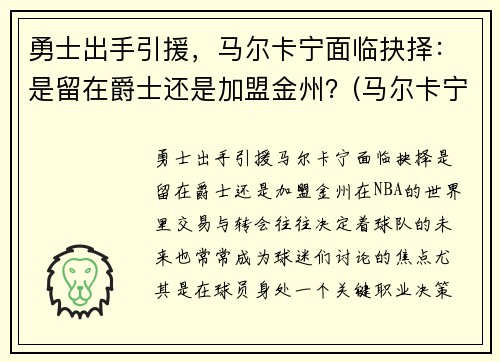 勇士出手引援，马尔卡宁面临抉择：是留在爵士还是加盟金州？(马尔卡宁

勇士出手引援马尔卡宁面临抉择是留在爵士还是加盟金州在NBA的世界里交易与转会往往决定着球队的未来也常常成为球迷们讨论的焦点尤其是在球员身处一个关键职业决策